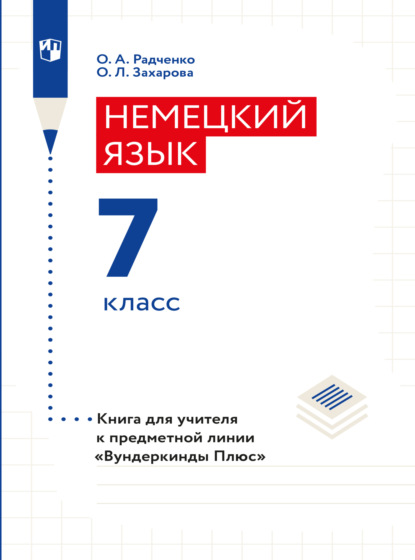 О. А. Радченко
О. Л. Захарова

НЕМЕЦКИЙ ЯЗЫК

7

класс

Книга для учителя к предметной линии «Вундеркинды Плюс»